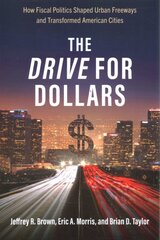 How Fiscal Politics Shaped Urban Freeways and Transformed American Cities

THE DRIVE FOR DOLLARS

$

Jeffrey R. Brown, Eric A. Morris, and Brian D. Taylor